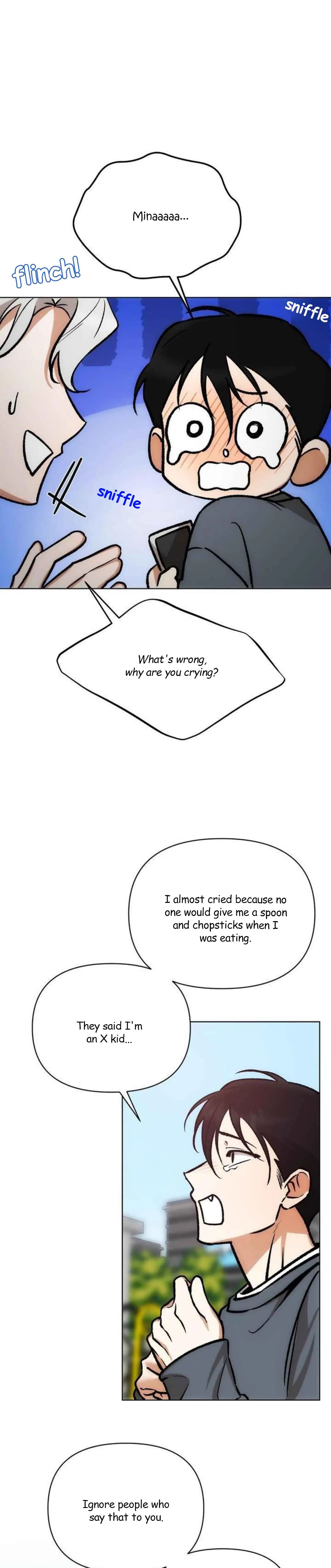 Minaaaaa...

flinch!

sniffle

sniffle

What's wrong, why are you crying?

I almost cried because no one would give me a spoon and chopsticks when I was eating.

They said I'm an X kid...

Ignore people who say that to you.